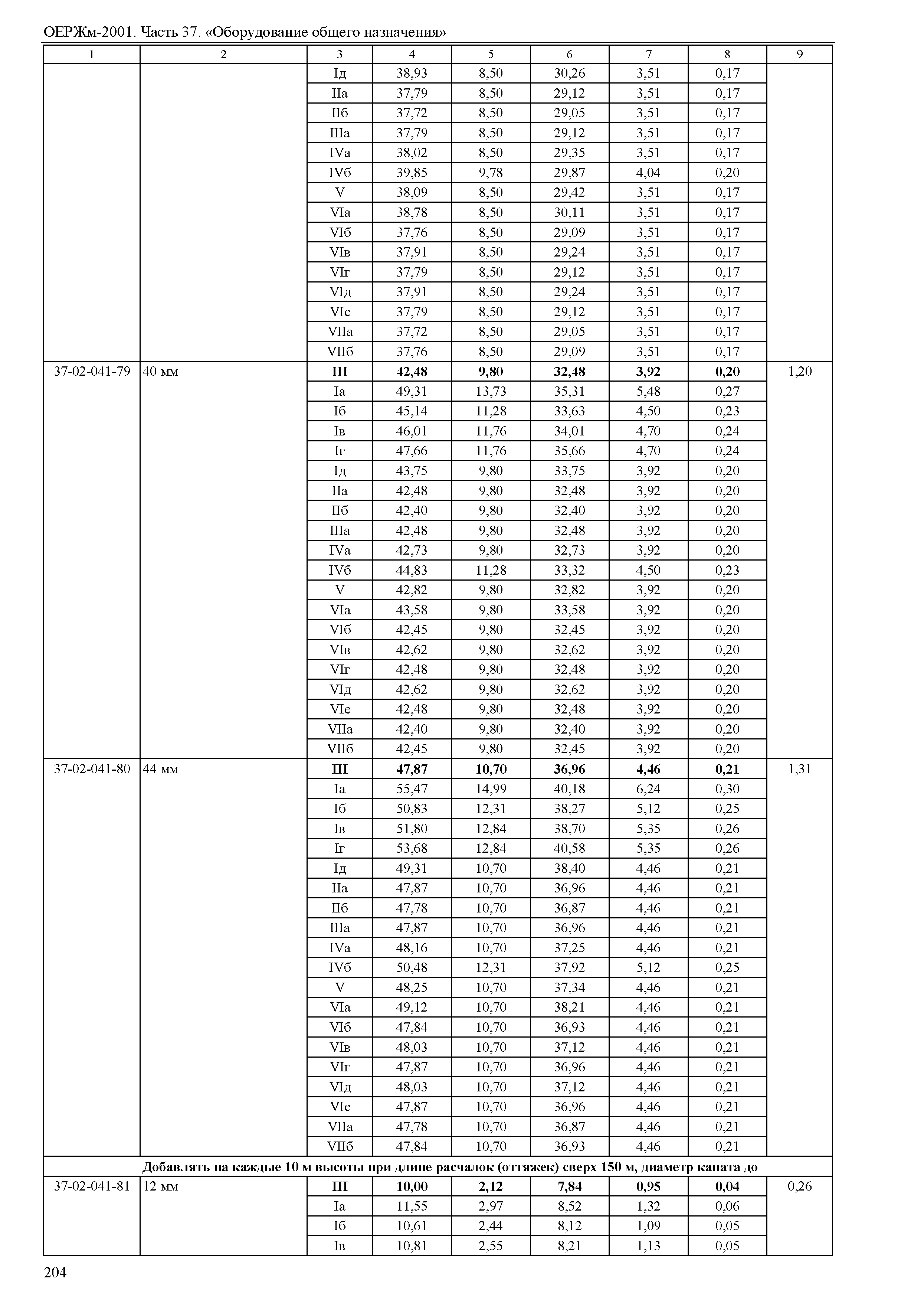 ОЕРЖм-2001. Часть 37. «Оборудование общего назначения»

| 1 | 2 | 3 | 4 | 5 | 6 | 7 | 8 | 9 |
|---|---|---|---|---|---|---|---|---|
| | | Iд | 38,93 | 8,50 | 30,26 | 3,51 | 0,17 | |
| | | IIа | 37,79 | 8,50 | 29,12 | 3,51 | 0,17 | |
| | | IIб | 37,72 | 8,50 | 29,05 | 3,51 | 0,17 | |
| | | IIIа | 37,79 | 8,50 | 29,12 | 3,51 | 0,17 | |
| | | IVа | 38,02 | 8,50 | 29,35 | 3,51 | 0,17 | |
| | | IVб | 39,85 | 9,78 | 29,87 | 4,04 | 0,20 | |
| | | V | 38,09 | 8,50 | 29,42 | 3,51 | 0,17 | |
| | | VIа | 38,78 | 8,50 | 30,11 | 3,51 | 0,17 | |
| | | VIб | 37,76 | 8,50 | 29,09 | 3,51 | 0,17 | |
| | | VIв | 37,91 | 8,50 | 29,24 | 3,51 | 0,17 | |
| | | VIг | 37,79 | 8,50 | 29,12 | 3,51 | 0,17 | |
| | | VIд | 37,91 | 8,50 | 29,24 | 3,51 | 0,17 | |
| | | VIе | 37,79 | 8,50 | 29,12 | 3,51 | 0,17 | |
| | | VIIа | 37,72 | 8,50 | 29,05 | 3,51 | 0,17 | |
| | | VIIб | 37,76 | 8,50 | 29,09 | 3,51 | 0,17 | |
| 37-02-041-79 | 40 мм | **III** | **42,48** | **9,80** | **32,48** | **3,92** | **0,20** | 1,20 |
| | | Iа | 49,31 | 13,73 | 35,31 | 5,48 | 0,27 | |
| | | Iб | 45,14 | 11,28 | 33,63 | 4,50 | 0,23 | |
| | | Iв | 46,01 | 11,76 | 34,01 | 4,70 | 0,24 | |
| | | Iг | 47,66 | 11,76 | 35,66 | 4,70 | 0,24 | |
| | | Iд | 43,75 | 9,80 | 33,75 | 3,92 | 0,20 | |
| | | IIа | 42,48 | 9,80 | 32,48 | 3,92 | 0,20 | |
| | | IIб | 42,40 | 9,80 | 32,40 | 3,92 | 0,20 | |
| | | IIIа | 42,48 | 9,80 | 32,48 | 3,92 | 0,20 | |
| | | IVа | 42,73 | 9,80 | 32,73 | 3,92 | 0,20 | |
| | | IVб | 44,83 | 11,28 | 33,32 | 4,50 | 0,23 | |
| | | V | 42,82 | 9,80 | 32,82 | 3,92 | 0,20 | |
| | | VIа | 43,58 | 9,80 | 33,58 | 3,92 | 0,20 | |
| | | VIб | 42,45 | 9,80 | 32,45 | 3,92 | 0,20 | |
| | | VIв | 42,62 | 9,80 | 32,62 | 3,92 | 0,20 | |
| | | VIг | 42,48 | 9,80 | 32,48 | 3,92 | 0,20 | |
| | | VIд | 42,62 | 9,80 | 32,62 | 3,92 | 0,20 | |
| | | VIе | 42,48 | 9,80 | 32,48 | 3,92 | 0,20 | |
| | | VIIа | 42,40 | 9,80 | 32,40 | 3,92 | 0,20 | |
| | | VIIб | 42,45 | 9,80 | 32,45 | 3,92 | 0,20 | |
| 37-02-041-80 | 44 мм | **III** | **47,87** | **10,70** | **36,96** | **4,46** | **0,21** | 1,31 |
| | | Iа | 55,47 | 14,99 | 40,18 | 6,24 | 0,30 | |
| | | Iб | 50,83 | 12,31 | 38,27 | 5,12 | 0,25 | |
| | | Iв | 51,80 | 12,84 | 38,70 | 5,35 | 0,26 | |
| | | Iг | 53,68 | 12,84 | 40,58 | 5,35 | 0,26 | |
| | | Iд | 49,31 | 10,70 | 38,40 | 4,46 | 0,21 | |
| | | IIа | 47,87 | 10,70 | 36,96 | 4,46 | 0,21 | |
| | | IIб | 47,78 | 10,70 | 36,87 | 4,46 | 0,21 | |
| | | IIIа | 47,87 | 10,70 | 36,96 | 4,46 | 0,21 | |
| | | IVа | 48,16 | 10,70 | 37,25 | 4,46 | 0,21 | |
| | | IVб | 50,48 | 12,31 | 37,92 | 5,12 | 0,25 | |
| | | V | 48,25 | 10,70 | 37,34 | 4,46 | 0,21 | |
| | | VIа | 49,12 | 10,70 | 38,21 | 4,46 | 0,21 | |
| | | VIб | 47,84 | 10,70 | 36,93 | 4,46 | 0,21 | |
| | | VIв | 48,03 | 10,70 | 37,12 | 4,46 | 0,21 | |
| | | VIг | 47,87 | 10,70 | 36,96 | 4,46 | 0,21 | |
| | | VIд | 48,03 | 10,70 | 37,12 | 4,46 | 0,21 | |
| | | VIе | 47,87 | 10,70 | 36,96 | 4,46 | 0,21 | |
| | | VIIа | 47,78 | 10,70 | 36,87 | 4,46 | 0,21 | |
| | | VIIб | 47,84 | 10,70 | 36,93 | 4,46 | 0,21 | |
| **Добавлять на каждые 10 м высоты при длине расчалок (оттяжек) сверх 150 м, диаметр каната до** | | | | | | | | |
| 37-02-041-81 | 12 мм | **III** | **10,00** | **2,12** | **7,84** | **0,95** | **0,04** | 0,26 |
| | | Iа | 11,55 | 2,97 | 8,52 | 1,32 | 0,06 | |
| | | Iб | 10,61 | 2,44 | 8,12 | 1,09 | 0,05 | |
| | | Iв | 10,81 | 2,55 | 8,21 | 1,13 | 0,05 | |

204